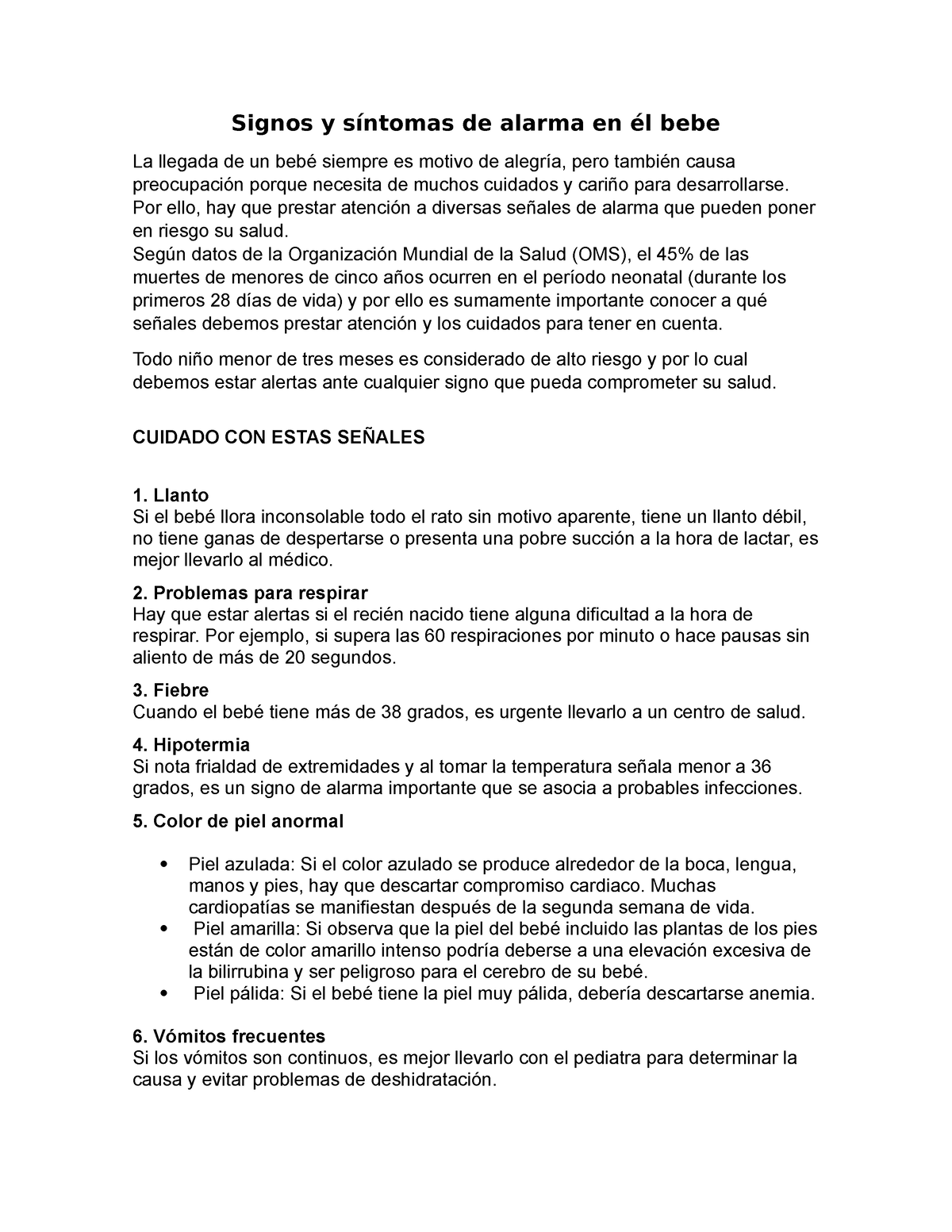 Signos y síntomas de alarma en él bebe

La llegada de un bebé siempre es motivo de alegría, pero también causa preocupación porque necesita de muchos cuidados y cariño para desarrollarse. Por ello, hay que prestar atención a diversas señales de alarma que pueden poner en riesgo su salud.
Según datos de la Organización Mundial de la Salud (OMS), el 45% de las muertes de menores de cinco años ocurren en el período neonatal (durante los primeros 28 días de vida) y por ello es sumamente importante conocer a qué señales debemos prestar atención y los cuidados para tener en cuenta.

Todo niño menor de tres meses es considerado de alto riesgo y por lo cual debemos estar alertas ante cualquier signo que pueda comprometer su salud.

CUIDADO CON ESTAS SEÑALES

1. Llanto
Si el bebé llora inconsolable todo el rato sin motivo aparente, tiene un llanto débil, no tiene ganas de despertarse o presenta una pobre succión a la hora de lactar, es mejor llevarlo al médico.

2. Problemas para respirar
Hay que estar alertas si el recién nacido tiene alguna dificultad a la hora de respirar. Por ejemplo, si supera las 60 respiraciones por minuto o hace pausas sin aliento de más de 20 segundos.

3. Fiebre
Cuando el bebé tiene más de 38 grados, es urgente llevarlo a un centro de salud.

4. Hipotermia
Si nota frialdad de extremidades y al tomar la temperatura señala menor a 36 grados, es un signo de alarma importante que se asocia a probables infecciones.

5. Color de piel anormal

• Piel azulada: Si el color azulado se produce alrededor de la boca, lengua, manos y pies, hay que descartar compromiso cardiaco. Muchas cardiopatías se manifiestan después de la segunda semana de vida.
• Piel amarilla: Si observa que la piel del bebé incluido las plantas de los pies están de color amarillo intenso podría deberse a una elevación excesiva de la bilirrubina y ser peligroso para el cerebro de su bebé.
• Piel pálida: Si el bebé tiene la piel muy pálida, debería descartarse anemia.

6. Vómitos frecuentes
Si los vómitos son continuos, es mejor llevarlo con el pediatra para determinar la causa y evitar problemas de deshidratación.